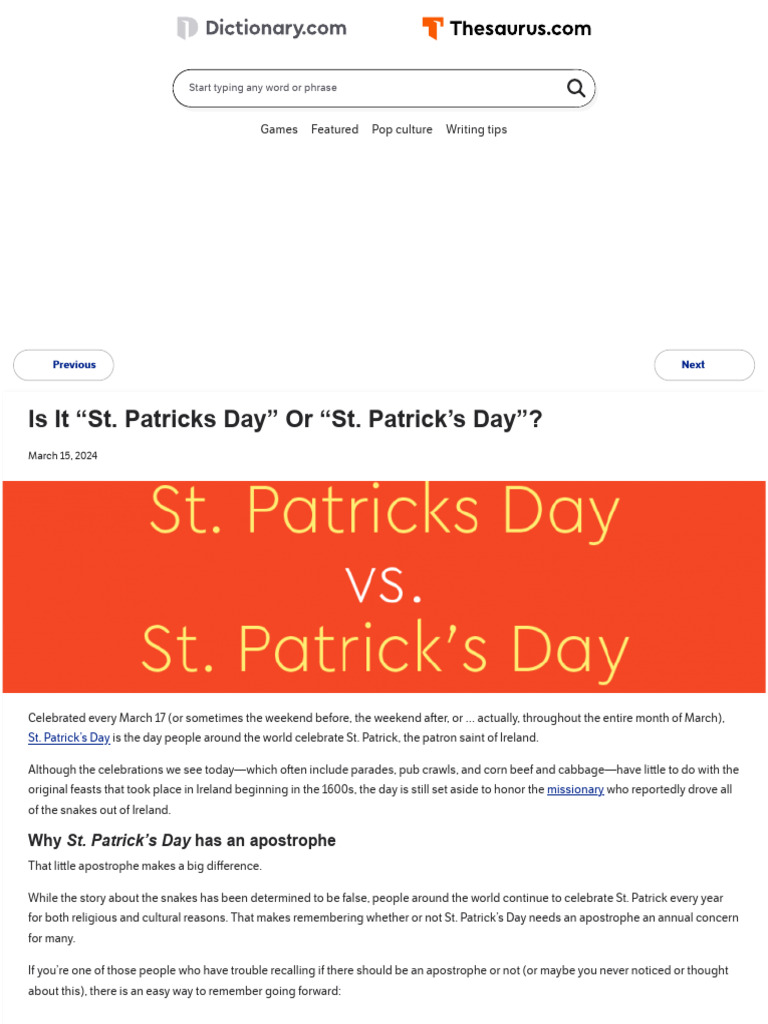 Dictionary.com Thesaurus.com

Start typing any word or phrase

Games Featured Pop culture Writing tips

Previous

Next

Is It “St. Patricks Day” Or “St. Patrick’s Day”?

March 15, 2024

St. Patricks Day
vs.
St. Patrick’s Day

Celebrated every March 17 (or sometimes the weekend before, the weekend after, or … actually, throughout the entire month of March), St. Patrick’s Day is the day people around the world celebrate St. Patrick, the patron saint of Ireland.

Although the celebrations we see today—which often include parades, pub crawls, and corn beef and cabbage—have little to do with the original feasts that took place in Ireland beginning in the 1600s, the day is still set aside to honor the missionary who reportedly drove all of the snakes out of Ireland.

Why St. Patrick’s Day has an apostrophe

That little apostrophe makes a big difference.

While the story about the snakes has been determined to be false, people around the world continue to celebrate St. Patrick every year for both religious and cultural reasons. That makes remembering whether or not St. Patrick’s Day needs an apostrophe an annual concern for many.

If you’re one of those people who have trouble recalling if there should be an apostrophe or not (or maybe you never noticed or thought about this), there is an easy way to remember going forward: